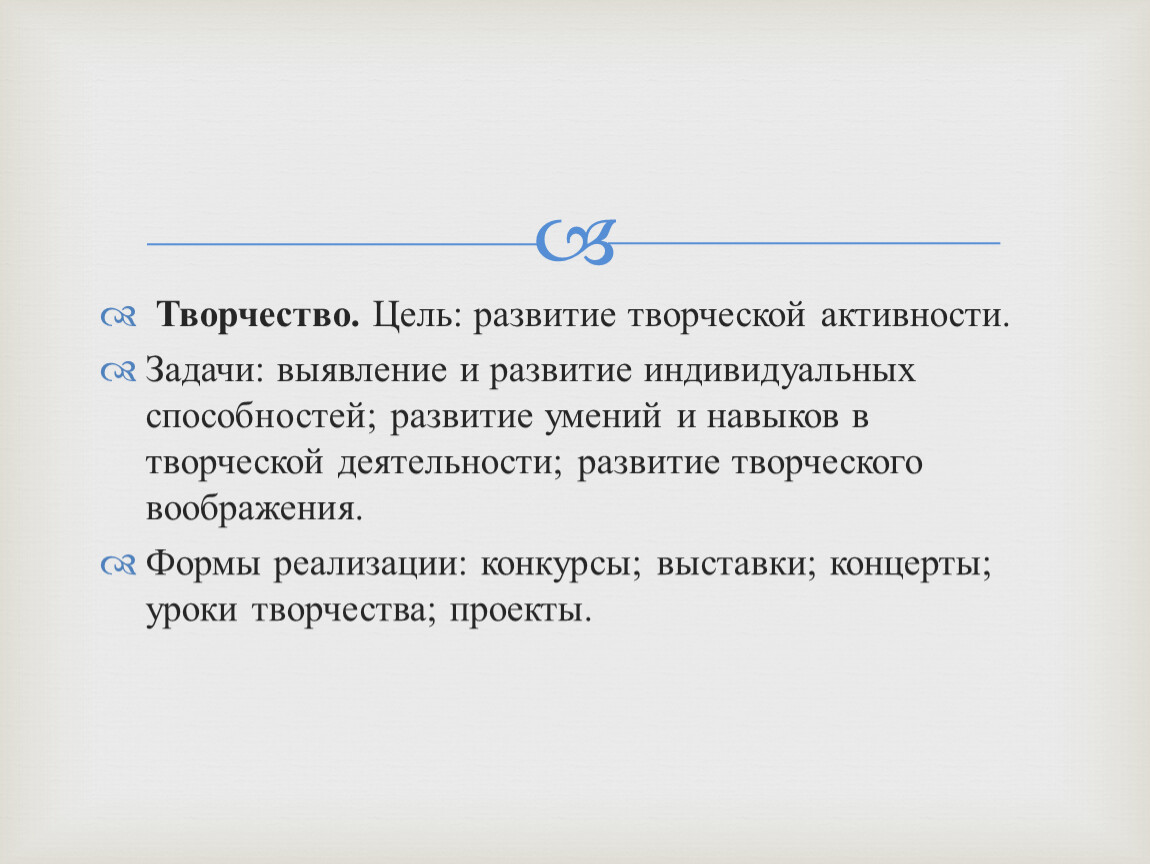 Творчество. Цель: развитие творческой активности.

Задачи: выявление и развитие индивидуальных способностей; развитие умений и навыков в творческой деятельности; развитие творческого воображения.

Формы реализации: конкурсы; выставки; концерты; уроки творчества; проекты.